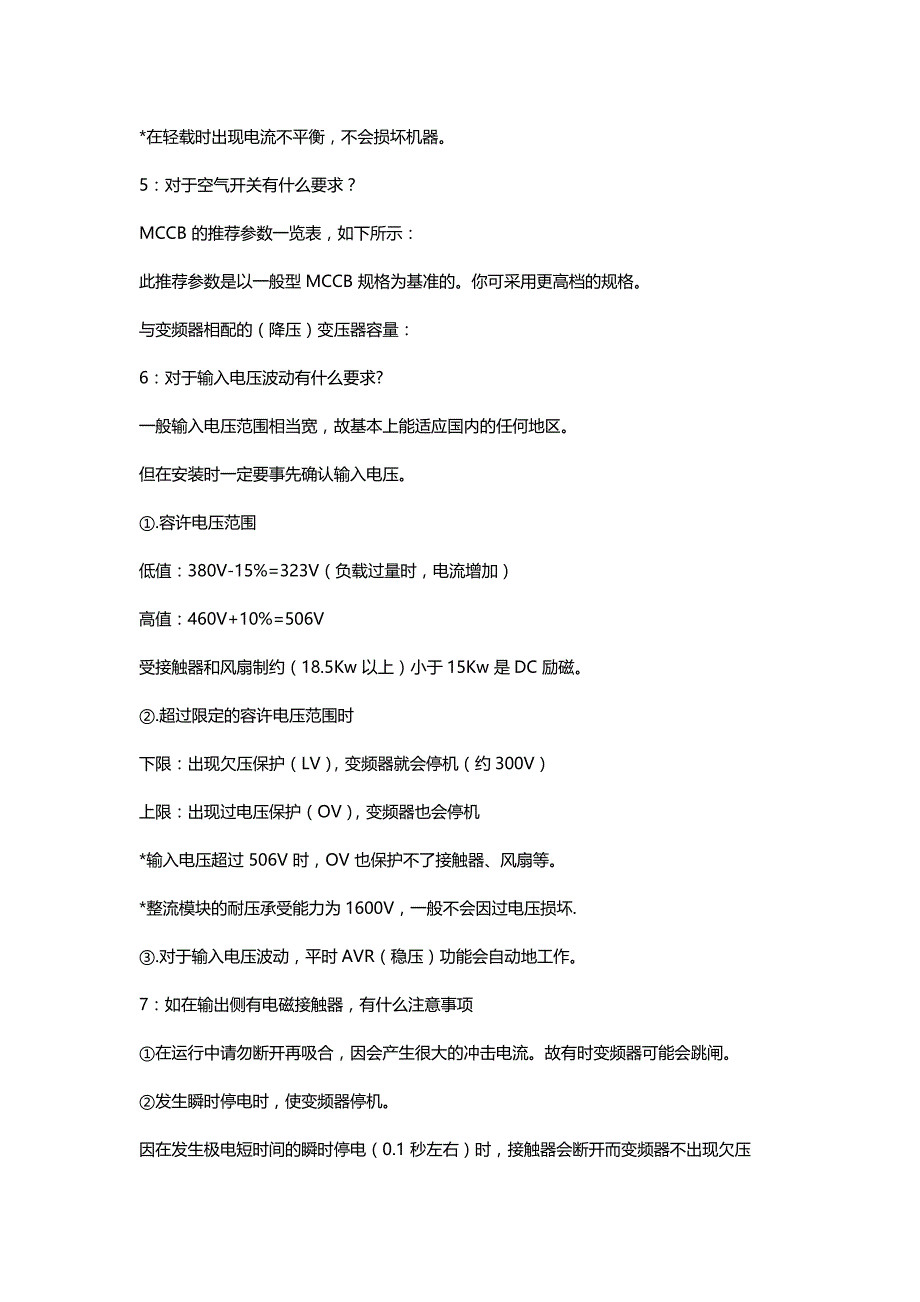 *在轻载时出现电流不平衡，不会损坏机器。

5：对于空气开关有什么要求？

MCCB 的推荐参数一览表，如下所示：

此推荐参数是以一般型 MCCB 规格为基准的。你可采用更高档的规格。

与变频器相配的（降压）变压器容量：

6：对于输入电压波动有什么要求?

一般输入电压范围相当宽，故基本上能适应国内的任何地区。

但在安装时一定要事先确认输入电压。

①.容许电压范围

低值：380V-15%=323V（负载过量时，电流增加）

高值：460V+10%=506V

受接触器和风扇制约（18.5Kw 以上）小于 15Kw 是 DC 励磁。

②.超过限定的容许电压范围时

下限：出现欠压保护（LV），变频器就会停机（约 300V）

上限：出现过电压保护（OV），变频器也会停机

*输入电压超过 506V 时，OV 也保护不了接触器、风扇等。

*整流模块的耐压承受能力为 1600V，一般不会因过电压损坏.

③.对于输入电压波动，平时 AVR（稳压）功能会自动地工作。

7：如在输出侧有电磁接触器，有什么注意事项

①在运行中请勿断开再吸合，因会产生很大的冲击电流。故有时变频器可能会跳闸。

②发生瞬时停电时，使变频器停机。

因在发生极电短时间的瞬时停电（0.1 秒左右）时，接触器会断开而变频器不出现欠压